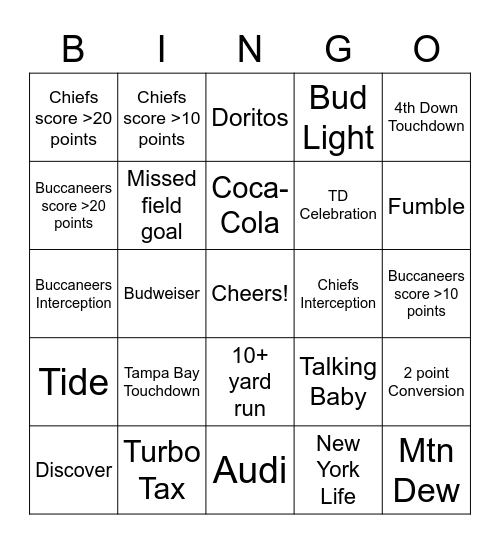 | B | I | N | G | O |
|---|---|---|---|---|
| Chiefs score >20 points | Chiefs score >10 points | Doritos | Bud Light | 4th Down Touchdown |
| Buccaneers score >20 points | Missed field goal | Coca-Cola | TD Celebration | Fumble |
| Buccaneers Interception | Budweiser | Cheers! | Chiefs Interception | Buccaneers score >10 points |
| Tide | Tampa Bay Touchdown | 10+ yard run | Talking Baby | 2 point Conversion |
| Discover | Turbo Tax | Audi | New York Life | Mtn Dew |